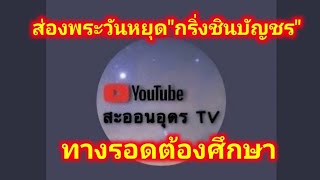 ส่องพระวันหยุด"กริ่งชินบัญชร"

YouTube

สะออนอุดร TV

ทางรอดต้องศึกษา